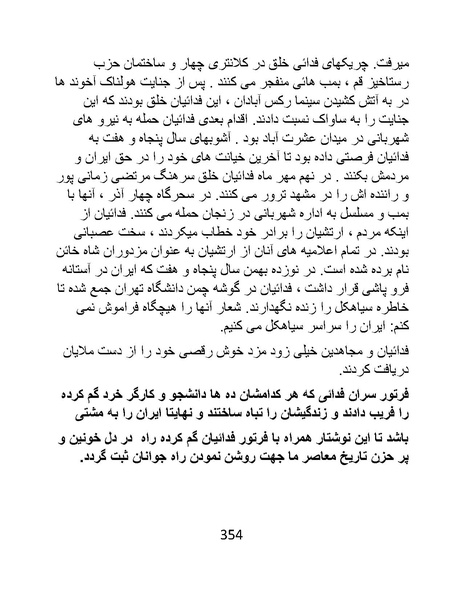 میرفت. چریکهای فدائی خلق در کلانتری چهار و ساختمان حزب رستاخیز قم ، بمب هائی منفجر می کنند . پس از جنایت هولناک آخوند ها در به آتش کشیدن سینما رکس آبادان ، این فدائیان خلق بودند که این جنایت را به ساواک نسبت دادند. اقدام بعدی فدائیان حمله به نیرو های شهربانی در میدان عشرت آباد بود . آشوبهای سال پنجاه و هفت به فدائیان فرصتی داده بود تا آخرین خیانت های خود را در حق ایران و مردمش بکنند . در نهم مهر ماه فدائیان خلق سرهنگ مرتضی زمانی پور و راننده اش را در مشهد ترور می کنند. در سحرگاه چهار آذر ، آنها با بمب و مسلسل به اداره شهربانی در زنجان حمله می کنند. فدائیان از اینکه مردم ، ارتشیان را برادر خود خطاب میکردند ، سخت عصبانی بودند. در تمام اعلامیه های آنان از ارتشیان به عنوان مزدوران شاه خائن نام برده شده است. در نوزده بهمن سال پنجاه و هفت که ایران در آستانه فرو پاشی قرار داشت ، فدائیان در گوشه چمن دانشگاه تهران جمع شده تا خاطره سیاهکل را زنده نگهدارند. شعار آنها را هیچگاه فراموش نمی کنم: ایران را سراسر سیاهکل می کنیم.

فدائیان و مجاهدین خیلی زود مزد خوش رقصی خود را از دست ملایان دریافت کردند.

فرتور سران فدائی که هر کدامشان ده ها دانشجو و کارگر خرد گم کرده را فریب دادند و زندگیشان را تباه ساختند و نهایتا ایران را به مشتی

باشد تا این نوشتار همراه با فرتور فدائیان گم کرده راه در دل خونین و پر حزن تاریخ معاصر ما جهت روشن نمودن راه جوانان ثبت گردد.

354